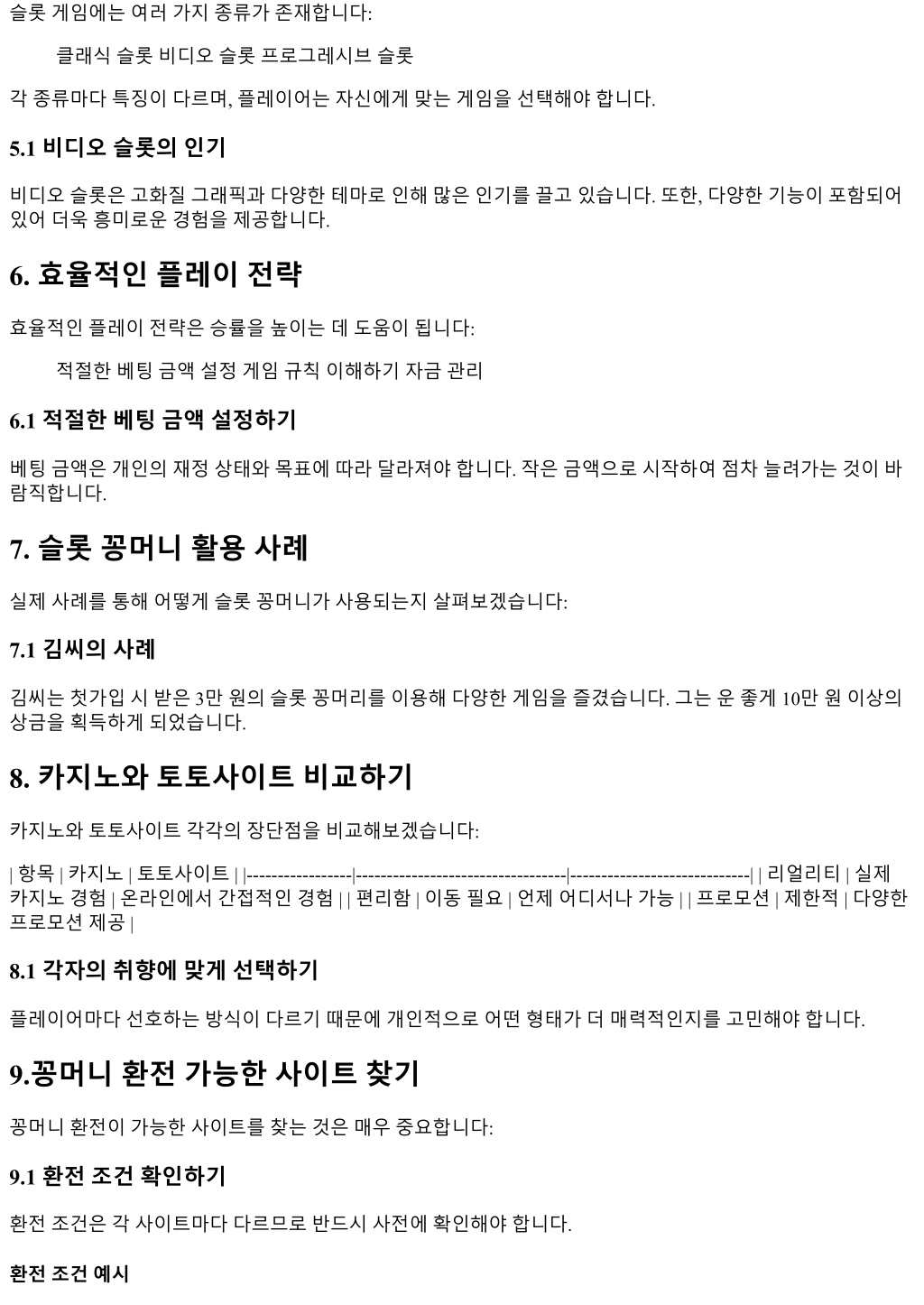 슬롯 게임에는 여러 가지 종류가 존재합니다:

클래식 슬롯 비디오 슬롯 프로그레시브 슬롯

각 종류마다 특징이 다르며, 플레이어는 자신에게 맞는 게임을 선택해야 합니다.

5.1 비디오 슬롯의 인기

비디오 슬롯은 고화질 그래픽과 다양한 테마로 인해 많은 인기를 끌고 있습니다. 또한, 다양한 기능이 포함되어 있어 더욱 흥미로운 경험을 제공합니다.

6. 효율적인 플레이 전략

효율적인 플레이 전략은 승률을 높이는 데 도움이 됩니다:

적절한 베팅 금액 설정 게임 규칙 이해하기 자금 관리

6.1 적절한 베팅 금액 설정하기

베팅 금액은 개인의 재정 상태와 목표에 따라 달라져야 합니다. 작은 금액으로 시작하여 점차 늘려가는 것이 바람직합니다.

7. 슬롯 꽁머니 활용 사례

실제 사례를 통해 어떻게 슬롯 꽁머니가 사용되는지 살펴보겠습니다:

7.1 김씨의 사례

김씨는 첫가입 시 받은 3만 원의 슬롯 꽁머리를 이용해 다양한 게임을 즐겼습니다. 그는 운 좋게 10만 원 이상의 상금을 획득하게 되었습니다.

8. 카지노와 토토사이트 비교하기

카지노와 토토사이트 각각의 장단점을 비교해보겠습니다:

| 항목 | 카지노 | 토토사이트 | |-----------------|----------------------------------|-----------------------------| | 리얼리티 | 실제 카지노 경험 | 온라인에서 간접적인 경험 | | 편리함 | 이동 필요 | 언제 어디서나 가능 | | 프로모션 | 제한적 | 다양한 프로모션 제공 |

8.1 각자의 취향에 맞게 선택하기

플레이어마다 선호하는 방식이 다르기 때문에 개인적으로 어떤 형태가 더 매력적인지를 고민해야 합니다.

9.꽁머니 환전 가능한 사이트 찾기

꽁머니 환전이 가능한 사이트를 찾는 것은 매우 중요합니다:

9.1 환전 조건 확인하기

환전 조건은 각 사이트마다 다르므로 반드시 사전에 확인해야 합니다.

환전 조건 예시